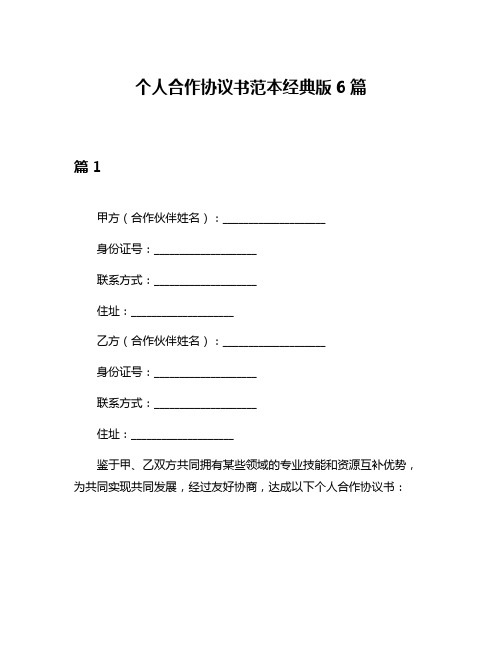 个人合作协议书范本经典版 6 篇

篇 1

甲方（合作伙伴姓名）：__________________

身份证号：__________________

联系方式：__________________

住址：__________________

乙方（合作伙伴姓名）：__________________

身份证号：__________________

联系方式：__________________

住址：__________________

鉴于甲、乙双方共同拥有某些领域的专业技能和资源互补优势，为共同实现共同发展，经过友好协商，达成以下个人合作协议书：